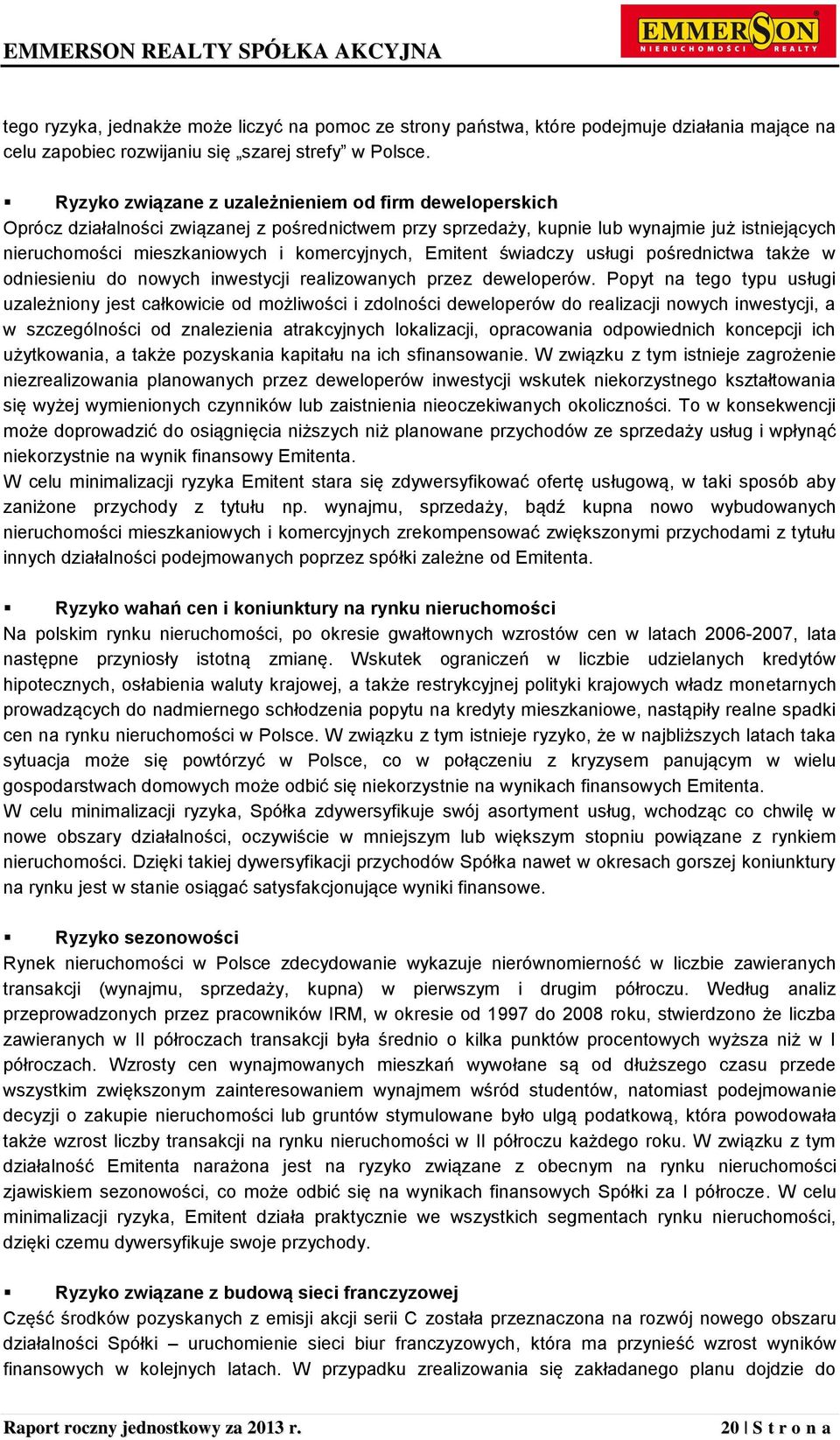 EMMERSON REALTY SPÓŁKA AKCYJNA

EMMERSON NIERUCHOMOŚCI REALTY

tego ryzyka, jednakże może liczyć na pomoc ze strony państwa, które podejmuje działania mające na celu zapobiec rozwijaniu się „szarej strefy” w Polsce.

▪ Ryzyko związane z uzależnieniem od firm deweloperskich
Oprócz działalności związanej z pośrednictwem przy sprzedaży, kupnie lub wynajmie już istniejących nieruchomości mieszkaniowych i komercyjnych, Emitent świadczy usługi pośrednictwa także w odniesieniu do nowych inwestycji realizowanych przez deweloperów. Popyt na tego typu usługi uzależniony jest całkowicie od możliwości i zdolności deweloperów do realizacji nowych inwestycji, a w szczególności od znalezienia atrakcyjnych lokalizacji, opracowania odpowiednich koncepcji ich użytkowania, a także pozyskania kapitału na ich sfinansowanie. W związku z tym istnieje zagrożenie niezrealizowania planowanych przez deweloperów inwestycji wskutek niekorzystnego kształtowania się wyżej wymienionych czynników lub zaistnienia nieoczekiwanych okoliczności. To w konsekwencji może doprowadzić do osiągnięcia niższych niż planowane przychodów ze sprzedaży usług i wpłynąć niekorzystnie na wynik finansowy Emitenta.
W celu minimalizacji ryzyka Emitent stara się zdywersyfikować ofertę usługową, w taki sposób aby zaniżone przychody z tytułu np. wynajmu, sprzedaży, bądź kupna nowo wybudowanych nieruchomości mieszkaniowych i komercyjnych zrekompensować zwiększonymi przychodami z tytułu innych działalności podejmowanych poprzez spółki zależne od Emitenta.

▪ Ryzyko wahań cen i koniunktury na rynku nieruchomości
Na polskim rynku nieruchomości, po okresie gwałtownych wzrostów cen w latach 2006-2007, lata następne przyniosły istotną zmianę. Wskutek ograniczeń w liczbie udzielanych kredytów hipotecznych, osłabienia waluty krajowej, a także restrykcyjnej polityki krajowych władz monetarnych prowadzących do nadmiernego schłodzenia popytu na kredyty mieszkaniowe, nastąpiły realne spadki cen na rynku nieruchomości w Polsce. W związku z tym istnieje ryzyko, że w najbliższych latach taka sytuacja może się powtórzyć w Polsce, co w połączeniu z kryzysem panującym w wielu gospodarstwach domowych może odbić się niekorzystnie na wynikach finansowych Emitenta.
W celu minimalizacji ryzyka, Spółka zdywersyfikuje swój asortyment usług, wchodząc co chwilę w nowe obszary działalności, oczywiście w mniejszym lub większym stopniu powiązane z rynkiem nieruchomości. Dzięki takiej dywersyfikacji przychodów Spółka nawet w okresach gorszej koniunktury na rynku jest w stanie osiągać satysfakcjonujące wyniki finansowe.

▪ Ryzyko sezonowości
Rynek nieruchomości w Polsce zdecydowanie wykazuje nierównomierność w liczbie zawieranych transakcji (wynajmu, sprzedaży, kupna) w pierwszym i drugim półroczu. Według analiz przeprowadzonych przez pracowników IRM, w okresie od 1997 do 2008 roku, stwierdzono że liczba zawieranych w II półroczach transakcji była średnio o kilka punktów procentowych wyższa niż w I półroczach. Wzrosty cen wynajmowanych mieszkań wywołane są od dłuższego czasu przede wszystkim zwiększonym zainteresowaniem wynajmem wśród studentów, natomiast podejmowanie decyzji o zakupie nieruchomości lub gruntów stymulowane było ulgą podatkową, która powodowała także wzrost liczby transakcji na rynku nieruchomości w II półroczu każdego roku. W związku z tym działalność Emitenta narażona jest na ryzyko związane z obecnym na rynku nieruchomości zjawiskiem sezonowości, co może odbić się na wynikach finansowych Spółki za I półrocze. W celu minimalizacji ryzyka, Emitent działa praktycznie we wszystkich segmentach rynku nieruchomości, dzięki czemu dywersyfikuje swoje przychody.

▪ Ryzyko związane z budową sieci franczyzowej
Część środków pozyskanych z emisji akcji serii C została przeznaczona na rozwój nowego obszaru działalności Spółki – uruchomienie sieci biur franczyzowych, która ma przynieść wzrost wyników finansowych w kolejnych latach. W przypadku zrealizowania się zakładanego planu dojdzie do

Raport roczny jednostkowy za 2013 r.
20 | S t r o n a